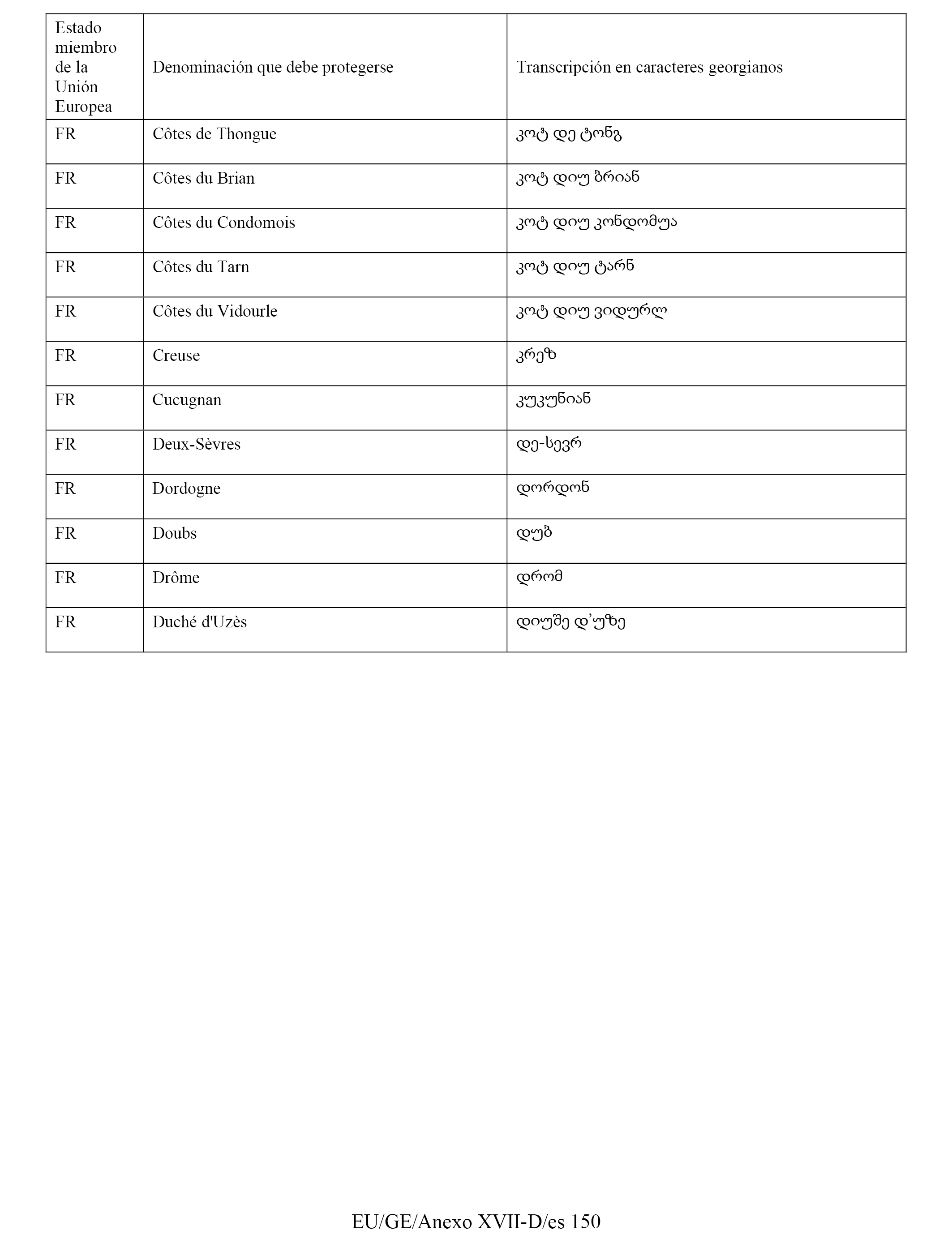 | Estado miembro de la Unión Europea | Denominación que debe protegerse | Transcripción en caracteres georgianos |
|---|---|---|
| FR | Côtes de Thongue | კოტ დე ტონგ |
| FR | Côtes du Brian | კოტ დიუ ბრიან |
| FR | Côtes du Condomois | კოტ დიუ კონდომუა |
| FR | Côtes du Tarn | კოტ დიუ ტარნ |
| FR | Côtes du Vidourle | კოტ დიუ ვიდურლ |
| FR | Creuse | კრეზ |
| FR | Cucugnan | კუკუნიან |
| FR | Deux-Sèvres | დე-სევრ |
| FR | Dordogne | დორდონ |
| FR | Doubs | დუბ |
| FR | Drôme | დრომ |
| FR | Duché d'Uzès | დიუშე დ’უზე |

EU/GE/Anexo XVII-D/es 150